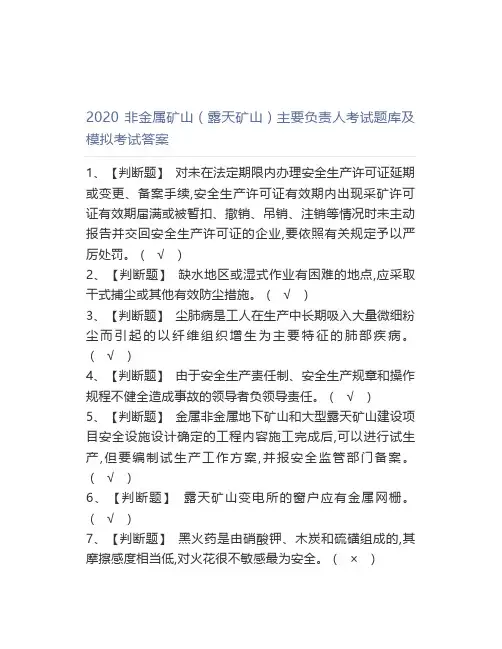 2020 非金属矿山（露天矿山）主要负责人考试题库及模拟考试答案

1、【判断题】 对未在法定期限内办理安全生产许可证延期或变更、备案手续,安全生产许可证有效期内出现采矿许可证有效期届满或被暂扣、撤销、吊销、注销等情况时未主动报告并交回安全生产许可证的企业,要依照有关规定予以严厉处罚。（ √ ）

2、【判断题】 缺水地区或湿式作业有困难的地点,应采取干式捕尘或其他有效防尘措施。（ √ ）

3、【判断题】 尘肺病是工人在生产中长期吸入大量微细粉尘而引起的以纤维组织增生为主要特征的肺部疾病。（ √ ）

4、【判断题】 由于安全生产责任制、安全生产规章和操作规程不健全造成事故的领导者负领导责任。（ √ ）

5、【判断题】 金属非金属地下矿山和大型露天矿山建设项目安全设施设计确定的工程内容施工完成后,可以进行试生产,但要编制试生产工作方案,并报安全监管部门备案。（ √ ）

6、【判断题】 露天矿山变电所的窗户应有金属网栅。（ √ ）

7、【判断题】 黑火药是由硝酸钾、木炭和硫磺组成的,其摩擦感度相当低,对火花很不敏感最为安全。（ × ）